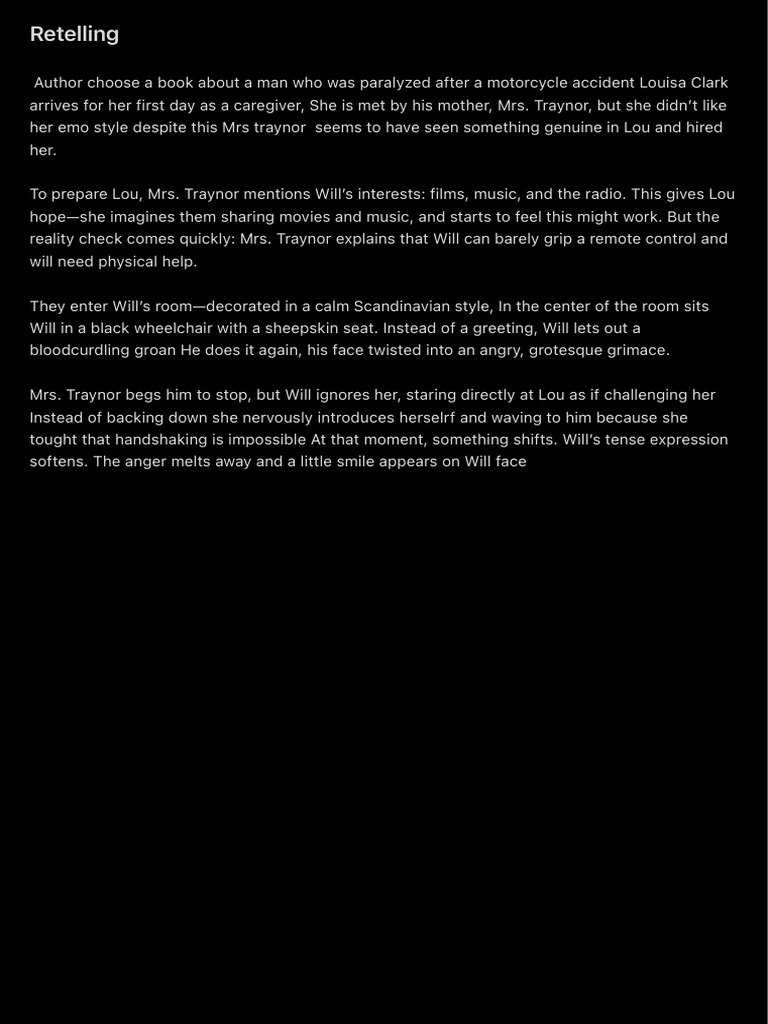 Retelling

Author choose a book about a man who was paralyzed after a motorcycle accident Louisa Clark arrives for her first day as a caregiver, She is met by his mother, Mrs. Traynor, but she didn't like her emo style despite this Mrs traynor seems to have seen something genuine in Lou and hired her.

To prepare Lou, Mrs. Traynor mentions Will's interests: films, music, and the radio. This gives Lou hope—she imagines them sharing movies and music, and starts to feel this might work. But the reality check comes quickly: Mrs. Traynor explains that Will can barely grip a remote control and will need physical help.

They enter Will's room—decorated in a calm Scandinavian style, In the center of the room sits Will in a black wheelchair with a sheepskin seat. Instead of a greeting, Will lets out a bloodcurdling groan He does it again, his face twisted into an angry, grotesque grimace.

Mrs. Traynor begs him to stop, but Will ignores her, staring directly at Lou as if challenging her Instead of backing down she nervously introduces herselrf and waving to him because she tought that handshaking is impossible At that moment, something shifts. Will's tense expression softens. The anger melts away and a little smile appears on Will face